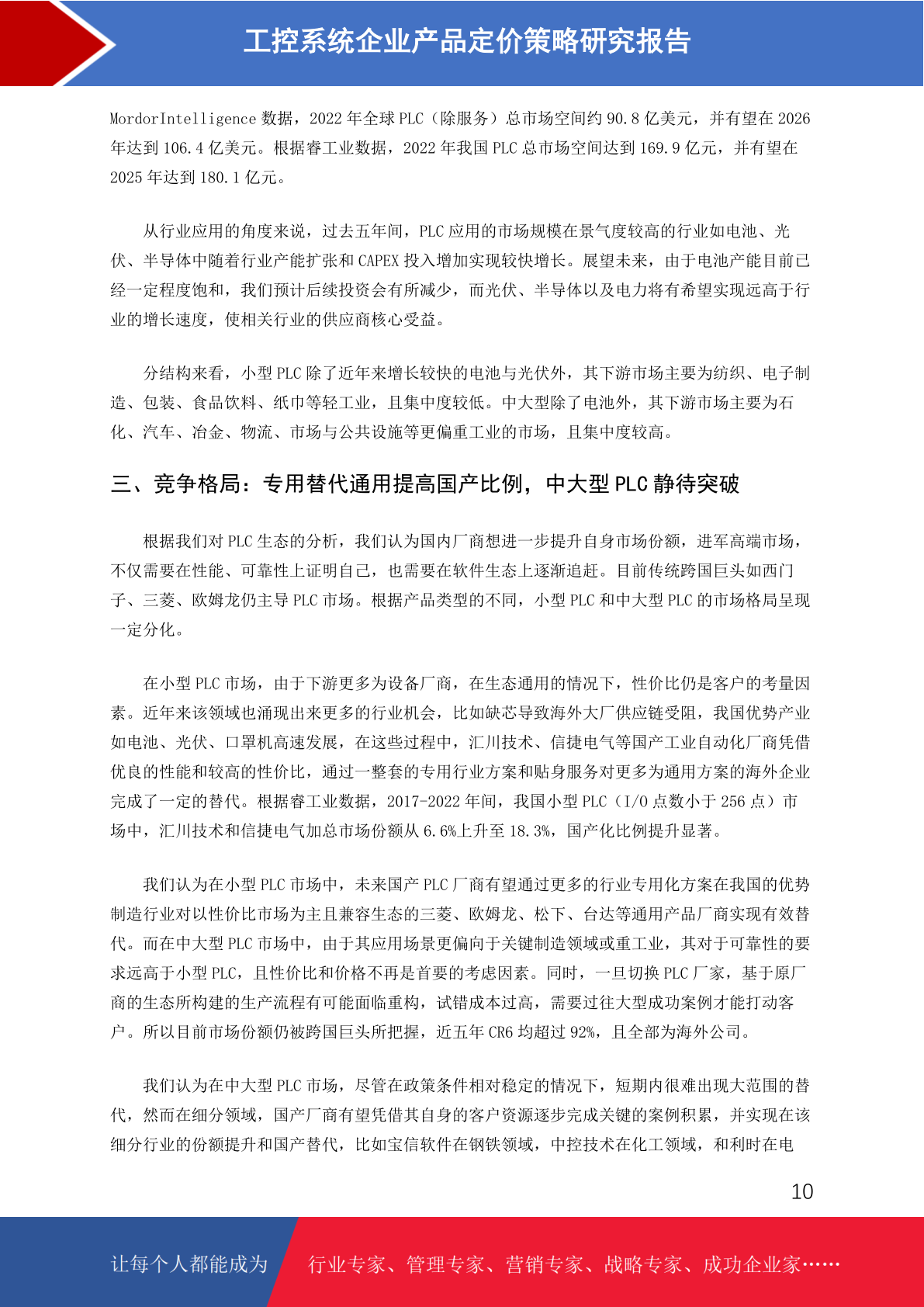 工控系统企业产品定价策略研究报告

MordorIntelligence 数据，2022 年全球 PLC（除服务）总市场空间约 90.8 亿美元，并有望在 2026 年达到 106.4 亿美元。根据睿工业数据，2022 年我国 PLC 总市场空间达到 169.9 亿元，并有望在 2025 年达到 180.1 亿元。

从行业应用的角度来说，过去五年间，PLC 应用的市场规模在景气度较高的行业如电池、光伏、半导体中随着行业产能扩张和 CAPEX 投入增加实现较快增长。展望未来，由于电池产能目前已经一定程度饱和，我们预计后续投资会有所减少，而光伏、半导体以及电力将有希望实现远高于行业的增长速度，使相关行业的供应商核心受益。

分结构来看，小型 PLC 除了近年来增长较快的电池与光伏外，其下游市场主要为纺织、电子制造、包装、食品饮料、纸巾等轻工业，且集中度较低。中大型除了电池外，其下游市场主要为石化、汽车、冶金、物流、市场与公共设施等更偏重工业的市场，且集中度较高。

三、竞争格局：专用替代通用提高国产比例，中大型 PLC 静待突破

根据我们对 PLC 生态的分析，我们认为国内厂商想进一步提升自身市场份额，进军高端市场，不仅需要在性能、可靠性上证明自己，也需要在软件生态上逐渐追赶。目前传统跨国巨头如西门子、三菱、欧姆龙仍主导 PLC 市场。根据产品类型的不同，小型 PLC 和中大型 PLC 的市场格局呈现一定分化。

在小型 PLC 市场，由于下游更多为设备厂商，在生态通用的情况下，性价比仍是客户的考量因素。近年来该领域也涌现出来更多的行业机会，比如缺芯导致海外大厂供应链受阻，我国优势产业如电池、光伏、口罩机高速发展，在这些过程中，汇川技术、信捷电气等国产工业自动化厂商凭借优良的性能和较高的性价比，通过一整套的专用行业方案和贴身服务对更多为通用方案的海外企业完成了一定的替代。根据睿工业数据，2017-2022 年间，我国小型 PLC（I/O 点数小于 256 点）市场中，汇川技术和信捷电气加总市场份额从 6.6%上升至 18.3%，国产化比例提升显著。

我们认为在小型 PLC 市场中，未来国产 PLC 厂商有望通过更多的行业专用化方案在我国的优势制造行业对以性价比市场为主且兼容生态的三菱、欧姆龙、松下、台达等通用产品厂商实现有效替代。而在中大型 PLC 市场中，由于其应用场景更偏向于关键制造领域或重工业，其对于可靠性的要求远高于小型 PLC，且性价比和价格不再是首要的考虑因素。同时，一旦切换 PLC 厂家，基于原厂商的生态所构建的生产流程有可能面临重构，试错成本过高，需要过往大型成功案例才能打动客户。所以目前市场份额仍被跨国巨头所把握，近五年 CR6 均超过 92%，且全部为海外公司。

我们认为在中大型 PLC 市场，尽管在政策条件相对稳定的情况下，短期内很难出现大范围的替代，然而在细分领域，国产厂商有望凭借其自身的客户资源逐步完成关键的案例积累，并实现在该细分行业的份额提升和国产替代，比如宝信软件在钢铁领域，中控技术在化工领域，和利时在电

10

让每个人都能成为 行业专家、管理专家、营销专家、战略专家、成功企业家……